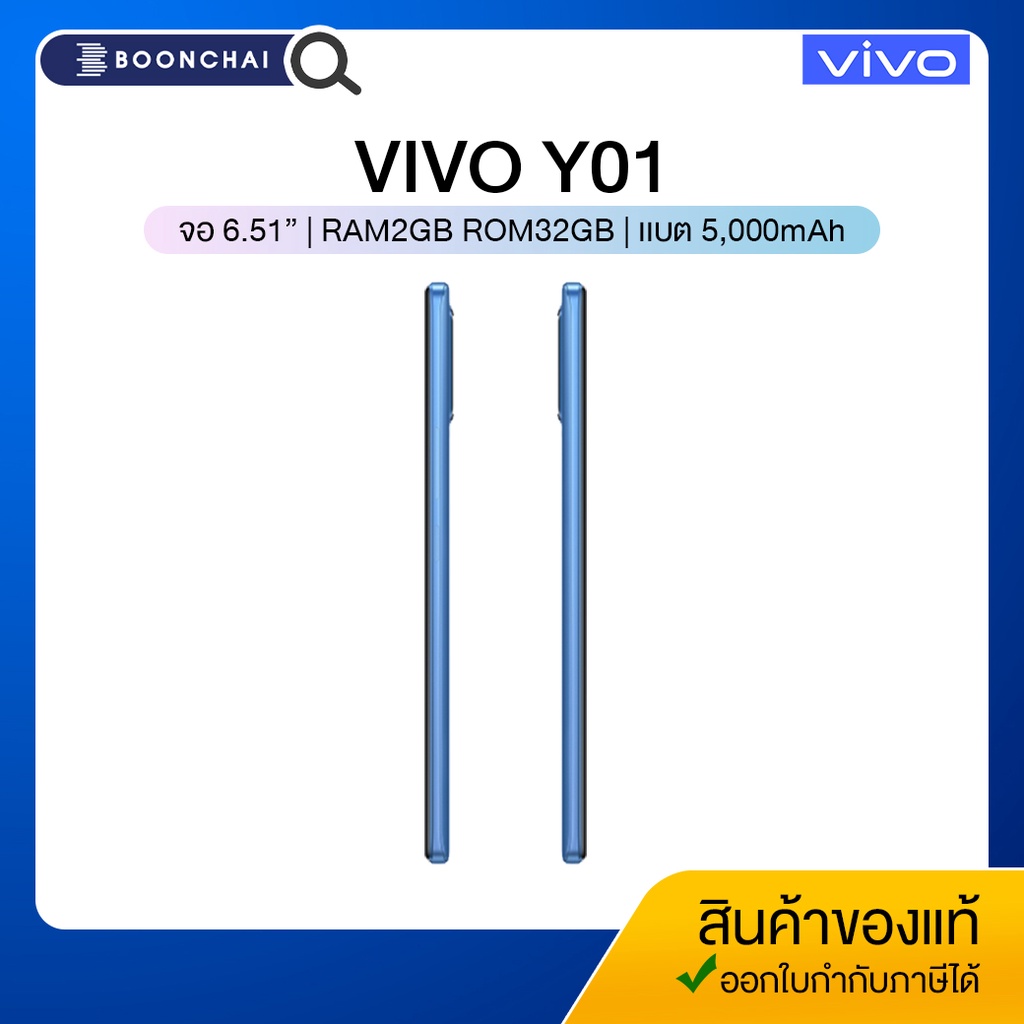 BOONCHAI

vivo

VIVO Y01

จอ 6.51” | RAM2GB ROM32GB | แบต 5,000mAh

สินค้าของแท้

ออกใบกำกับภาษีได้